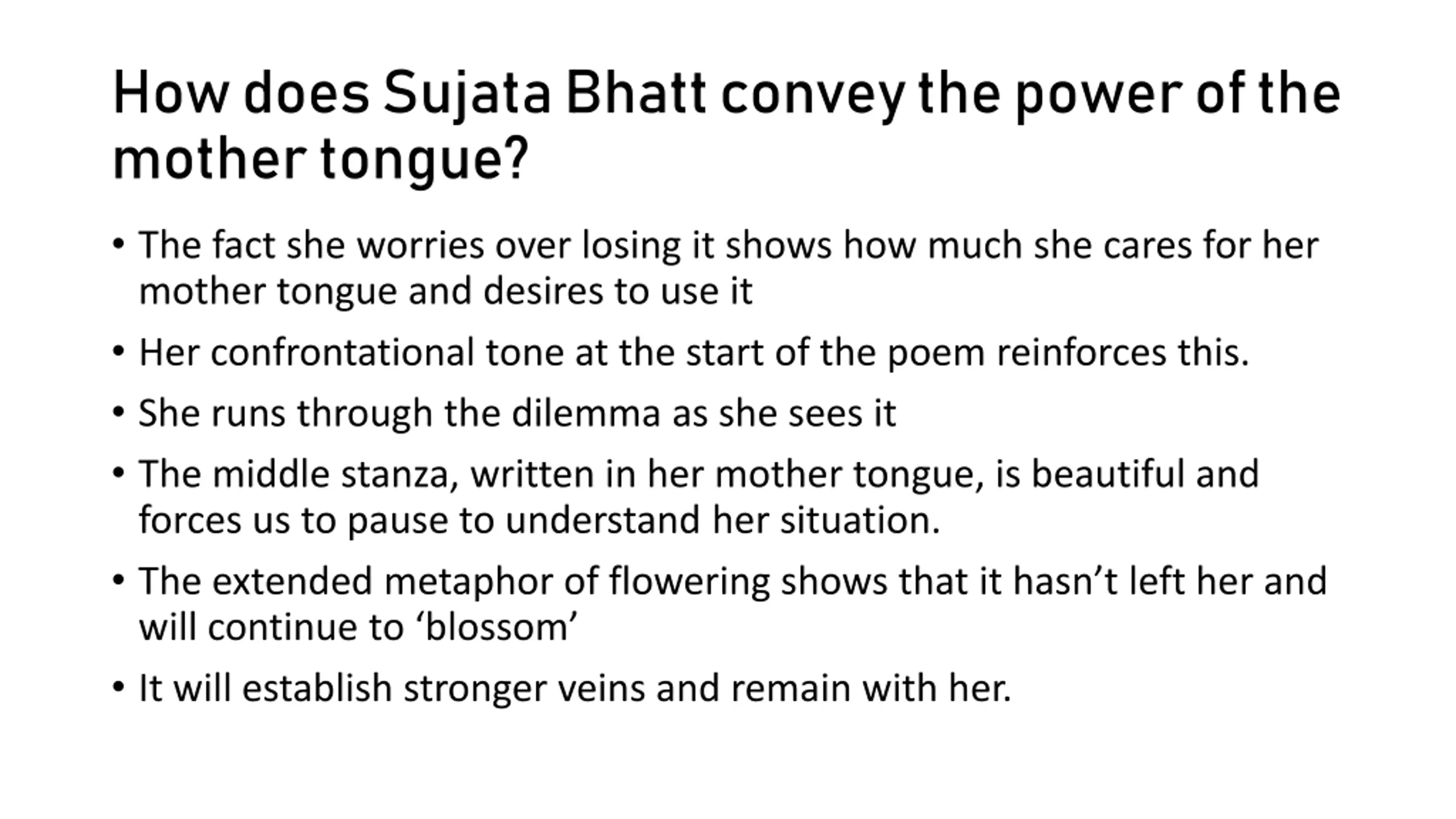 How does Sujata Bhatt convey the power of the mother tongue?

• The fact she worries over losing it shows how much she cares for her mother tongue and desires to use it

• Her confrontational tone at the start of the poem reinforces this.

• She runs through the dilemma as she sees it

• The middle stanza, written in her mother tongue, is beautiful and forces us to pause to understand her situation.

• The extended metaphor of flowering shows that it hasn’t left her and will continue to ‘blossom’

• It will establish stronger veins and remain with her.